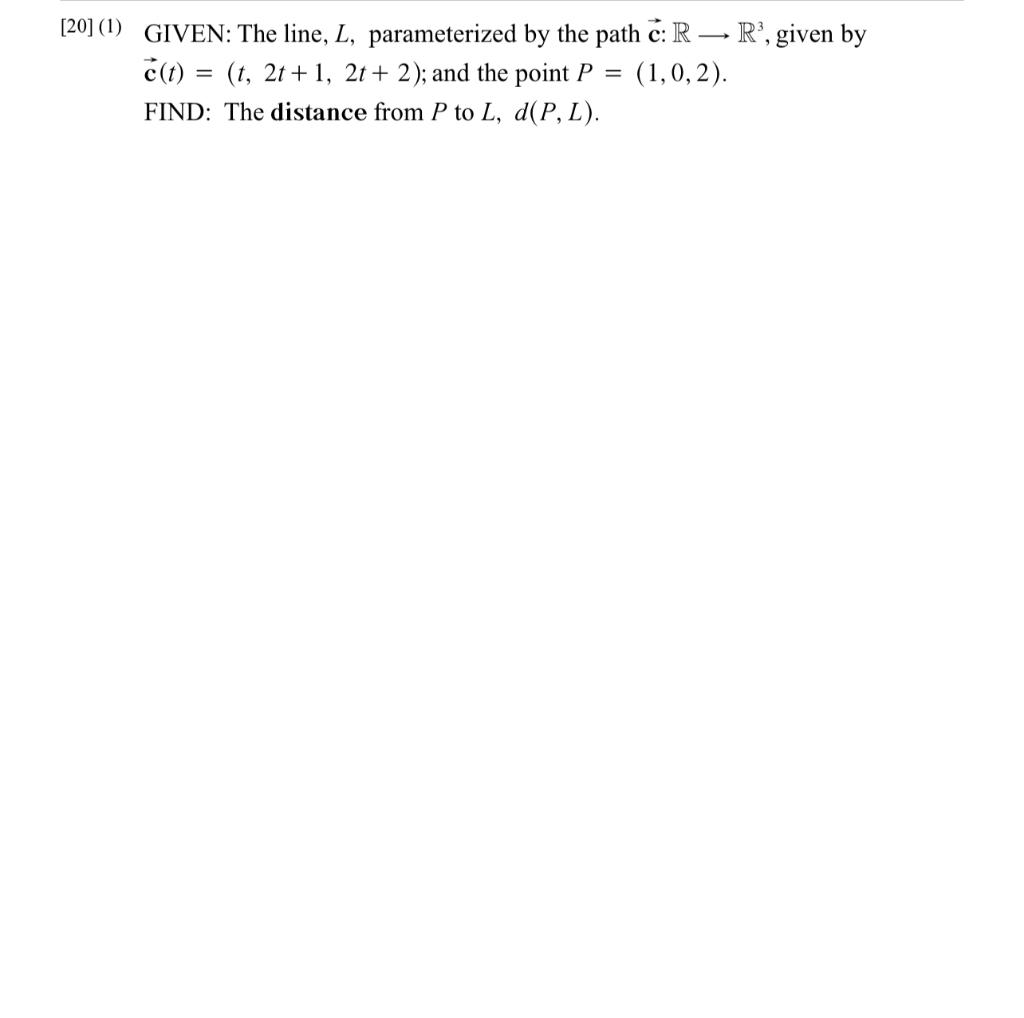 [20] (1) GIVEN: The line, $L$, parameterized by the path $\vec{\mathbf{c}}: \mathbb{R} \longrightarrow \mathbb{R}^3$, given by $\vec{\mathbf{c}}(t) = (t,\ 2t+1,\ 2t+2)$; and the point $P = (1, 0, 2)$.
FIND: The **distance** from $P$ to $L$, $d(P, L)$.